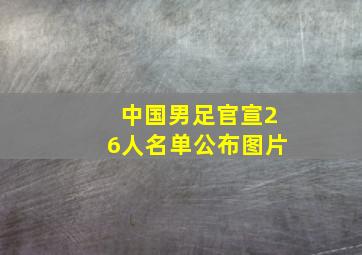 中国男足官宣26人名单公布图片